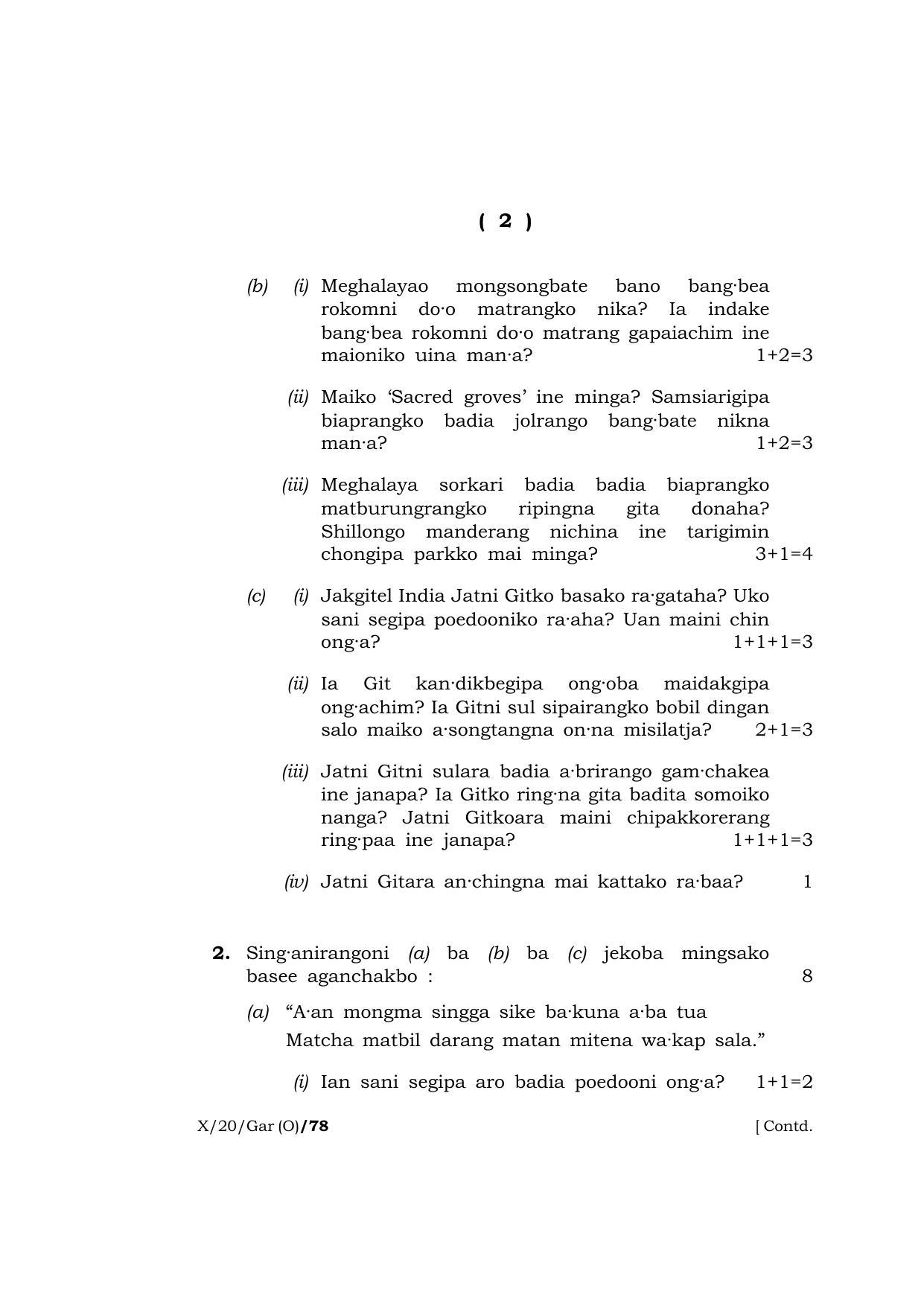 ( 2 )

(b) (i) Meghalayao mongsongbate bano bang·bea rokomni do·o matrangko nika? Ia indake bang·bea rokomni do·o matrang gapaiachim ine maioniko uina man·a? 1+2=3

(ii) Maiko 'Sacred groves' ine minga? Samsiarigipa biaprangko badia jolrango bang·bate nikna man·a? 1+2=3

(iii) Meghalaya sorkari badia badia biaprangko matburungrangko ripingna gita donaha? Shillongo manderang nichina ine tarigimin chongipa parkko mai minga? 3+1=4

(c) (i) Jakgitel India Jatni Gitko basako ra·gataha? Uko sani segipa poedooniko ra·aha? Uan maini chin ong·a? 1+1+1=3

(ii) Ia Git kan·dikbegipa ong·oba maidakgipa ong·achim? Ia Gitni sul sipairangko bobil dingan salo maiko a·songtangna on·na misilatja? 2+1=3

(iii) Jatni Gitni sulara badia a·brirango gam·chakea ine janapa? Ia Gitko ring·na gita badita somoiko nanga? Jatni Gitkoara maini chipakkorerang ring·paa ine janapa? 1+1+1=3

(iv) Jatni Gitara an·chingna mai kattako ra·baa? 1

2. Sing·anirangoni (a) ba (b) ba (c) jekoba mingsako basee aganchakbo : 8

(a) "A·an mongma singga sike ba·kuna a·ba tua
Matcha matbil darang matan mitena wa·kap sala."

(i) Ian sani segipa aro badia poedooni ong·a? 1+1=2

X/20/Gar (O)/78 [ Contd.